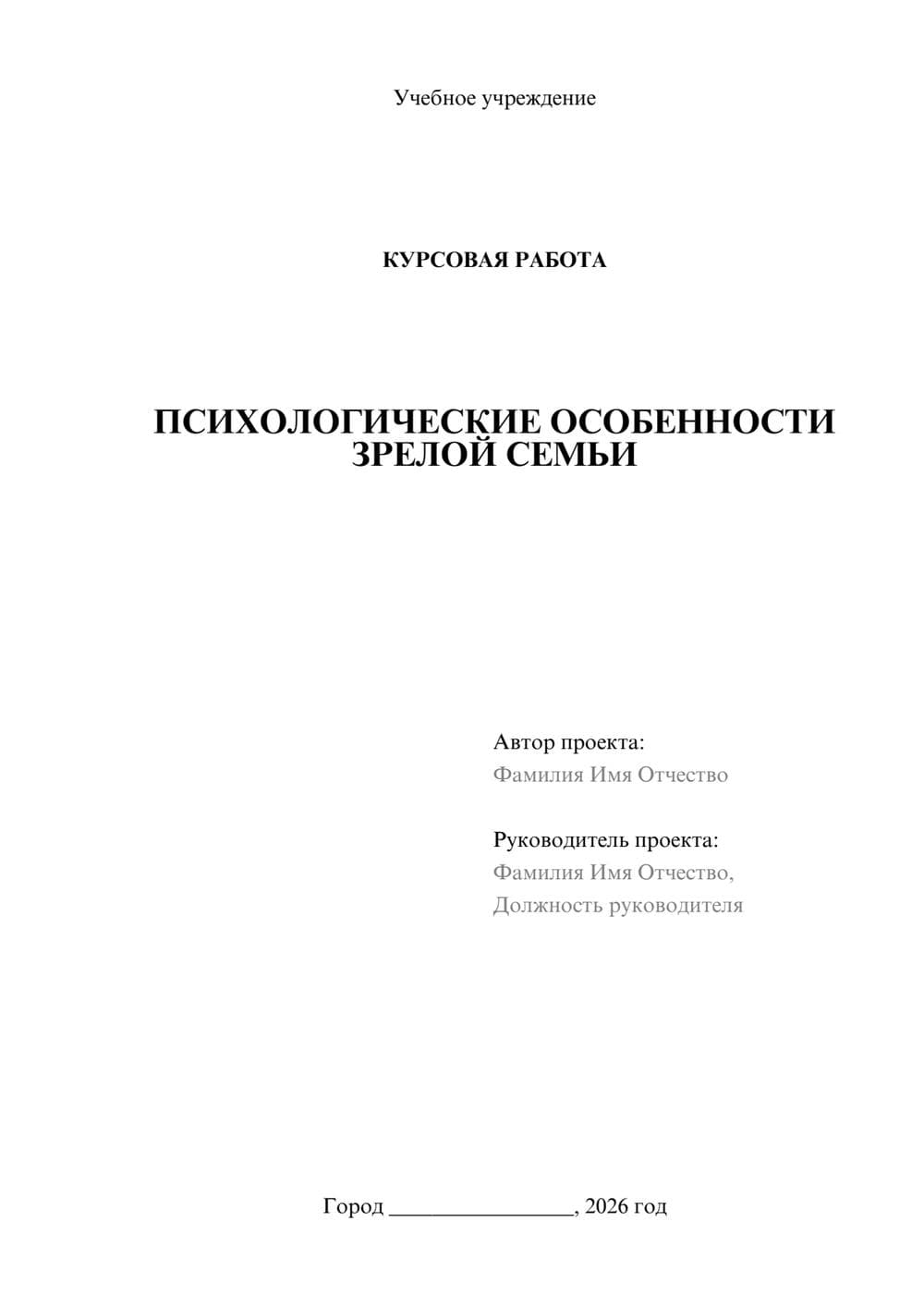 Учебное учреждение

КУРСОВАЯ РАБОТА

ПСИХОЛОГИЧЕСКИЕ ОСОБЕННОСТИ ЗРЕЛОЙ СЕМЬИ

Автор проекта:
Фамилия Имя Отчество

Руководитель проекта:
Фамилия Имя Отчество,
Должность руководителя

Город ________________, 2026 год